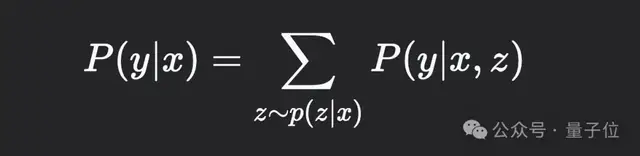 $P(y|x) = \sum_{z \sim p(z|x)} P(y|x, z)$

公众号 · 量子位